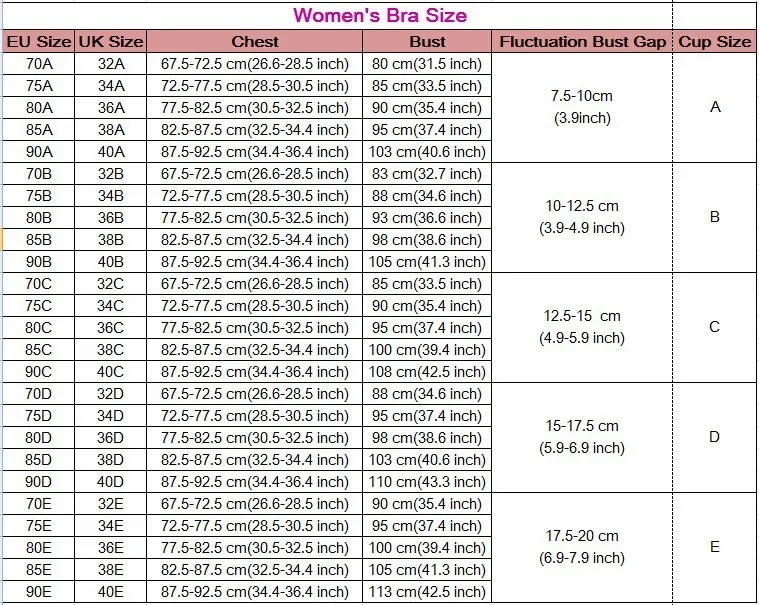 Women's Bra Size

| EU Size | UK Size | Chest | Bust | Fluctuation Bust Gap | Cup Size |
|---|---|---|---|---|---|
| 70A | 32A | 67.5-72.5 cm(26.6-28.5 inch) | 80 cm(31.5 inch) | 7.5-10cm (3.9inch) | A |
| 75A | 34A | 72.5-77.5 cm(28.5-30.5 inch) | 85 cm(33.5 inch) | | |
| 80A | 36A | 77.5-82.5 cm(30.5-32.5 inch) | 90 cm(35.4 inch) | | |
| 85A | 38A | 82.5-87.5 cm(32.5-34.4 inch) | 95 cm(37.4 inch) | | |
| 90A | 40A | 87.5-92.5 cm(34.4-36.4 inch) | 103 cm(40.6 inch) | | |
| 70B | 32B | 67.5-72.5 cm(26.6-28.5 inch) | 83 cm(32.7 inch) | 10-12.5 cm (3.9-4.9 inch) | B |
| 75B | 34B | 72.5-77.5 cm(28.5-30.5 inch) | 88 cm(34.6 inch) | | |
| 80B | 36B | 77.5-82.5 cm(30.5-32.5 inch) | 93 cm(36.6 inch) | | |
| 85B | 38B | 82.5-87.5 cm(32.5-34.4 inch) | 98 cm(38.6 inch) | | |
| 90B | 40B | 87.5-92.5 cm(34.4-36.4 inch) | 105 cm(41.3 inch) | | |
| 70C | 32C | 67.5-72.5 cm(26.6-28.5 inch) | 85 cm(33.5 inch) | 12.5-15 cm (4.9-5.9 inch) | C |
| 75C | 34C | 72.5-77.5 cm(28.5-30.5 inch) | 90 cm(35.4 inch) | | |
| 80C | 36C | 77.5-82.5 cm(30.5-32.5 inch) | 95 cm(37.4 inch) | | |
| 85C | 38C | 82.5-87.5 cm(32.5-34.4 inch) | 100 cm(39.4 inch) | | |
| 90C | 40C | 87.5-92.5 cm(34.4-36.4 inch) | 108 cm(42.5 inch) | | |
| 70D | 32D | 67.5-72.5 cm(26.6-28.5 inch) | 88 cm(34.6 inch) | 15-17.5 cm (5.9-6.9 inch) | D |
| 75D | 34D | 72.5-77.5 cm(28.5-30.5 inch) | 95 cm(37.4 inch) | | |
| 80D | 36D | 77.5-82.5 cm(30.5-32.5 inch) | 98 cm(38.6 inch) | | |
| 85D | 38D | 82.5-87.5 cm(32.5-34.4 inch) | 103 cm(40.6 inch) | | |
| 90D | 40D | 87.5-92.5 cm(34.4-36.4 inch) | 110 cm(43.3 inch) | | |
| 70E | 32E | 67.5-72.5 cm(26.6-28.5 inch) | 90 cm(35.4 inch) | 17.5-20 cm (6.9-7.9 inch) | E |
| 75E | 34E | 72.5-77.5 cm(28.5-30.5 inch) | 95 cm(37.4 inch) | | |
| 80E | 36E | 77.5-82.5 cm(30.5-32.5 inch) | 100 cm(39.4 inch) | | |
| 85E | 38E | 82.5-87.5 cm(32.5-34.4 inch) | 105 cm(41.3 inch) | | |
| 90E | 40E | 87.5-92.5 cm(34.4-36.4 inch) | 113 cm(42.5 inch) | | |